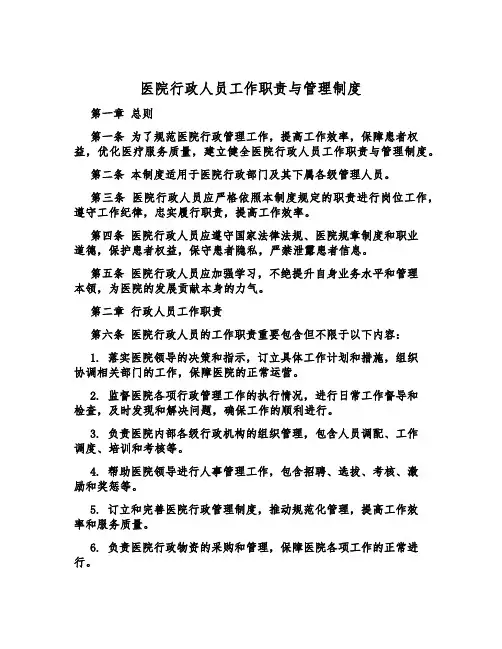 医院行政人员工作职责与管理制度

第一章 总则

第一条 为了规范医院行政管理工作，提高工作效率，保障患者权益，优化医疗服务质量，建立健全医院行政人员工作职责与管理制度。

第二条 本制度适用于医院行政部门及其下属各级管理人员。

第三条 医院行政人员应严格依照本制度规定的职责进行岗位工作，遵守工作纪律，忠实履行职责，提高工作效率。

第四条 医院行政人员应遵守国家法律法规、医院规章制度和职业道德，保护患者权益，保守患者隐私，严禁泄露患者信息。

第五条 医院行政人员应加强学习，不绝提升自身业务水平和管理本领，为医院的发展贡献本身的力气。

第二章 行政人员工作职责

第六条 医院行政人员的工作职责重要包含但不限于以下内容：

1. 落实医院领导的决策和指示，订立具体工作计划和措施，组织协调相关部门的工作，保障医院的正常运营。

2. 监督医院各项行政管理工作的执行情况，进行日常工作督导和检查，及时发现和解决问题，确保工作的顺利进行。

3. 负责医院内部各级行政机构的组织管理，包含人员调配、工作调度、培训和考核等。

4. 帮助医院领导进行人事管理工作，包含招聘、选拔、考核、激励和奖惩等。

5. 订立和完善医院行政管理制度，推动规范化管理，提高工作效率和服务质量。

6. 负责医院行政物资的采购和管理，保障医院各项工作的正常进行。